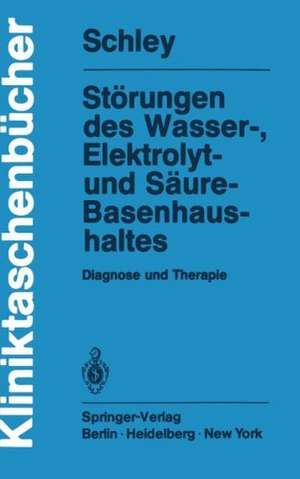 Kliniktaschenbücher

Schley

Störungen des Wasser-, Elektrolyt- und Säure-Basenhaushaltes

Diagnose und Therapie

Springer-Verlag
Berlin · Heidelberg · New York